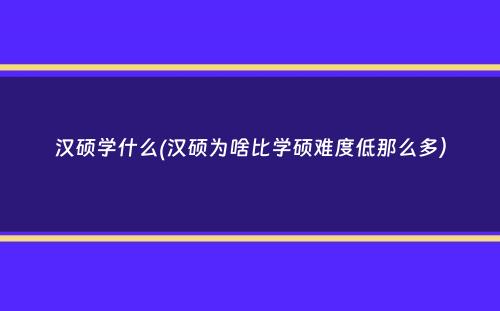 汉硕学什么(汉硕为啥比学硕难度低那么多)